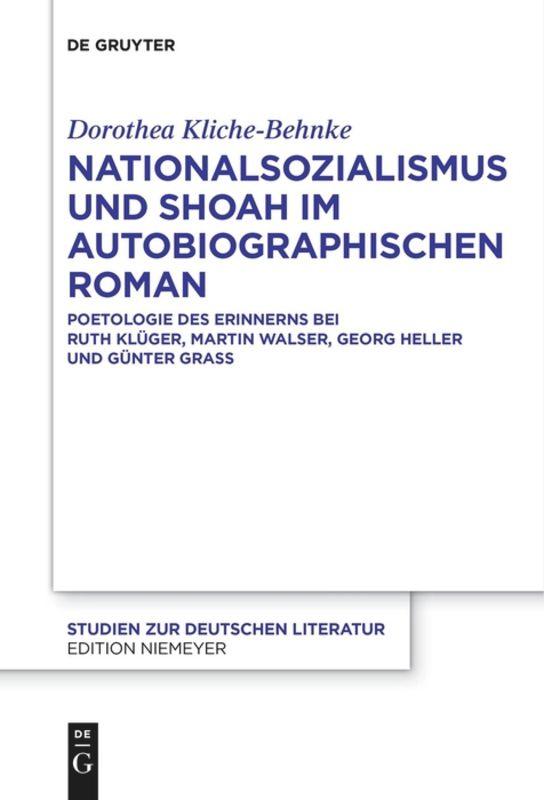 DE GRUYTER

Dorothea Kliche-Behnke

NATIONALSOZIALISMUS UND SHOAH IM AUTOBIOGRAPHISCHEN ROMAN

POETOLOGIE DES ERINNERNS BEI RUTH KLÜGER, MARTIN WALSER, GEORG HELLER UND GÜNTER GRASS

STUDIEN ZUR DEUTSCHEN LITERATUR
EDITION NIEMEYER

DE
G